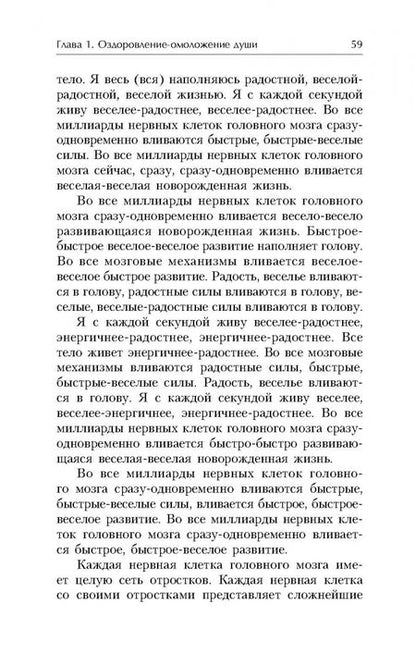 Глава 1. Оздоровление-омоложение души 59

тело. Я весь (вся) наполняюсь радостной, веселой-радостной, веселой жизнью. Я с каждой секундой живу веселее-радостнее, веселее-радостнее. Во все миллиарды нервных клеток головного мозга сразу-одновременно вливаются быстрые, быстрые-веселые силы. Во все миллиарды нервных клеток головного мозга сейчас, сразу, сразу-одновременно вливается веселая-веселая новорожденная жизнь.

Во все миллиарды нервных клеток головного мозга сразу-одновременно вливается весело-весело развивающаяся новорожденная жизнь. Быстрое-быстрое веселое-веселое развитие наполняет голову. Во все мозговые механизмы вливается веселое-веселое быстрое развитие. Радость, веселье вливаются в голову, радостные силы вливаются в голову, веселые, веселые-радостные силы вливаются в голову.

Я с каждой секундой живу веселее-радостнее, энергичнее-радостнее, энергичнее-радостнее. Все тело живет энергичнее-радостнее. Во все мозговые механизмы вливаются радостные силы, быстрые, быстрые-веселые силы. Радость, веселье вливаются в голову. Я с каждой секундой живу веселее, веселее-энергичнее, энергичнее-радостнее. Во все миллиарды нервных клеток головного мозга сразу-одновременно вливается быстро-быстро развивающаяся веселая-веселая новорожденная жизнь.

Во все миллиарды нервных клеток головного мозга сразу-одновременно вливаются быстрые, быстрые-веселые силы, вливается быстрое, быстрое-веселое развитие. Во все миллиарды нервных клеток головного мозга сразу-одновременно вливается быстрое, быстрое-веселое развитие.

Каждая нервная клетка головного мозга имеет целую сеть отростков. Каждая нервная клетка со своими отростками представляет сложнейшие